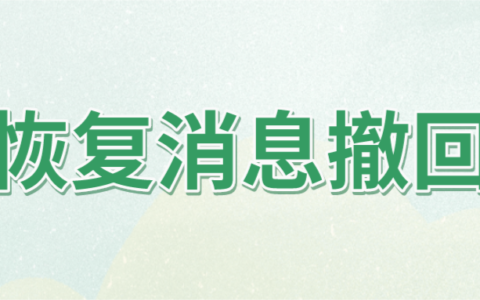 恢复消息撤回